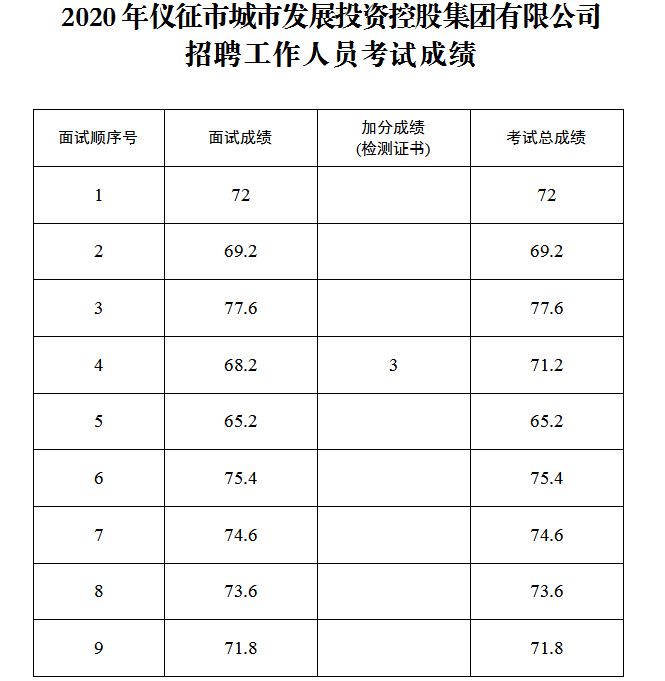 2020 年仪征市城市发展投资控股集团有限公司
招聘工作人员考试成绩

| 面试顺序号 | 面试成绩 | 加分成绩 (检测证书) | 考试总成绩 |
|---|---|---|---|
| 1 | 72 | | 72 |
| 2 | 69.2 | | 69.2 |
| 3 | 77.6 | | 77.6 |
| 4 | 68.2 | 3 | 71.2 |
| 5 | 65.2 | | 65.2 |
| 6 | 75.4 | | 75.4 |
| 7 | 74.6 | | 74.6 |
| 8 | 73.6 | | 73.6 |
| 9 | 71.8 | | 71.8 |